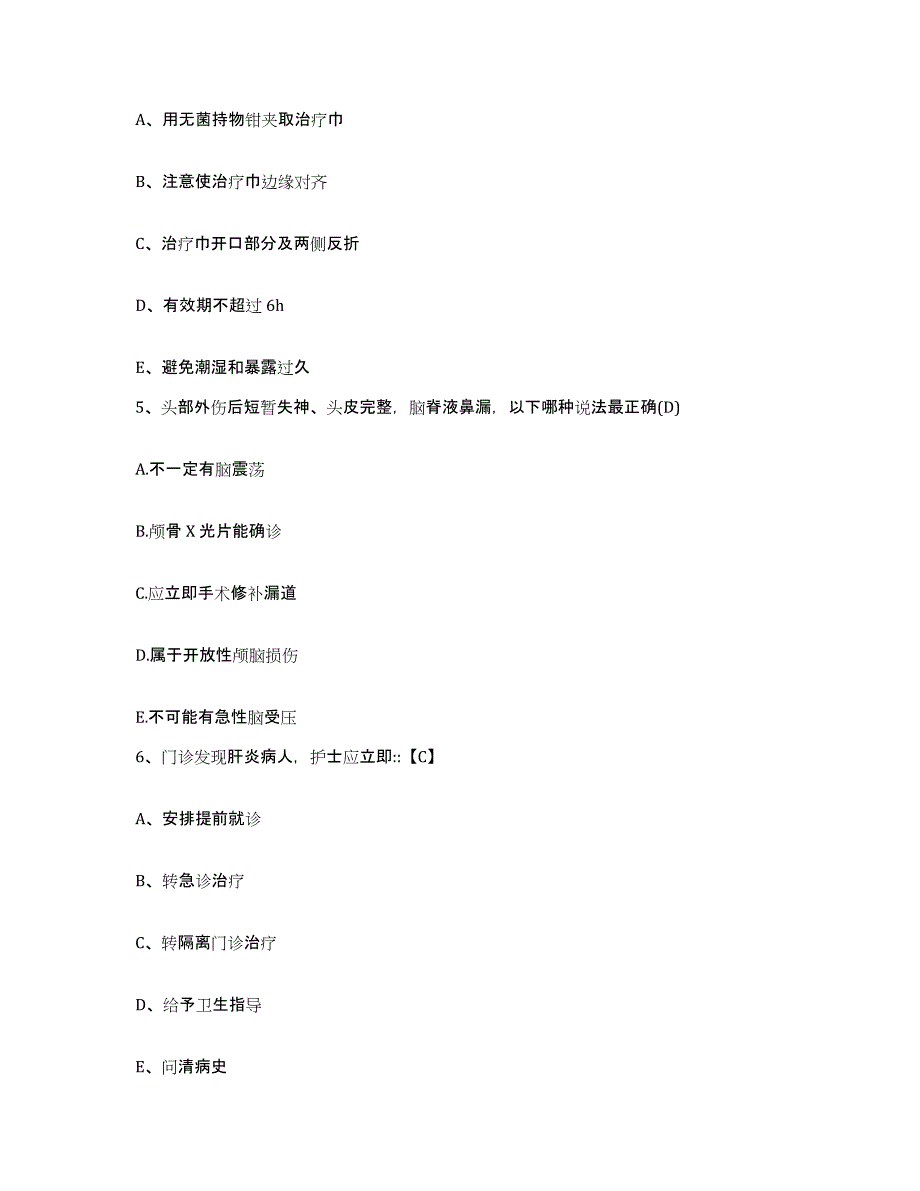 A、用无菌持物钳夹取治疗巾

B、注意使治疗巾边缘对齐

C、治疗巾开口部分及两侧反折

D、有效期不超过 6h

E、避免潮湿和暴露过久

5、头部外伤后短暂失神、头皮完整，脑脊液鼻漏，以下哪种说法最正确(D)

A.不一定有脑震荡

B.颅骨 X 光片能确诊

C.应立即手术修补漏道

D.属于开放性颅脑损伤

E.不可能有急性脑受压

6、门诊发现肝炎病人，护士应立即::【C】

A、安排提前就诊

B、转急诊治疗

C、转隔离门诊治疗

D、给予卫生指导

E、问清病史